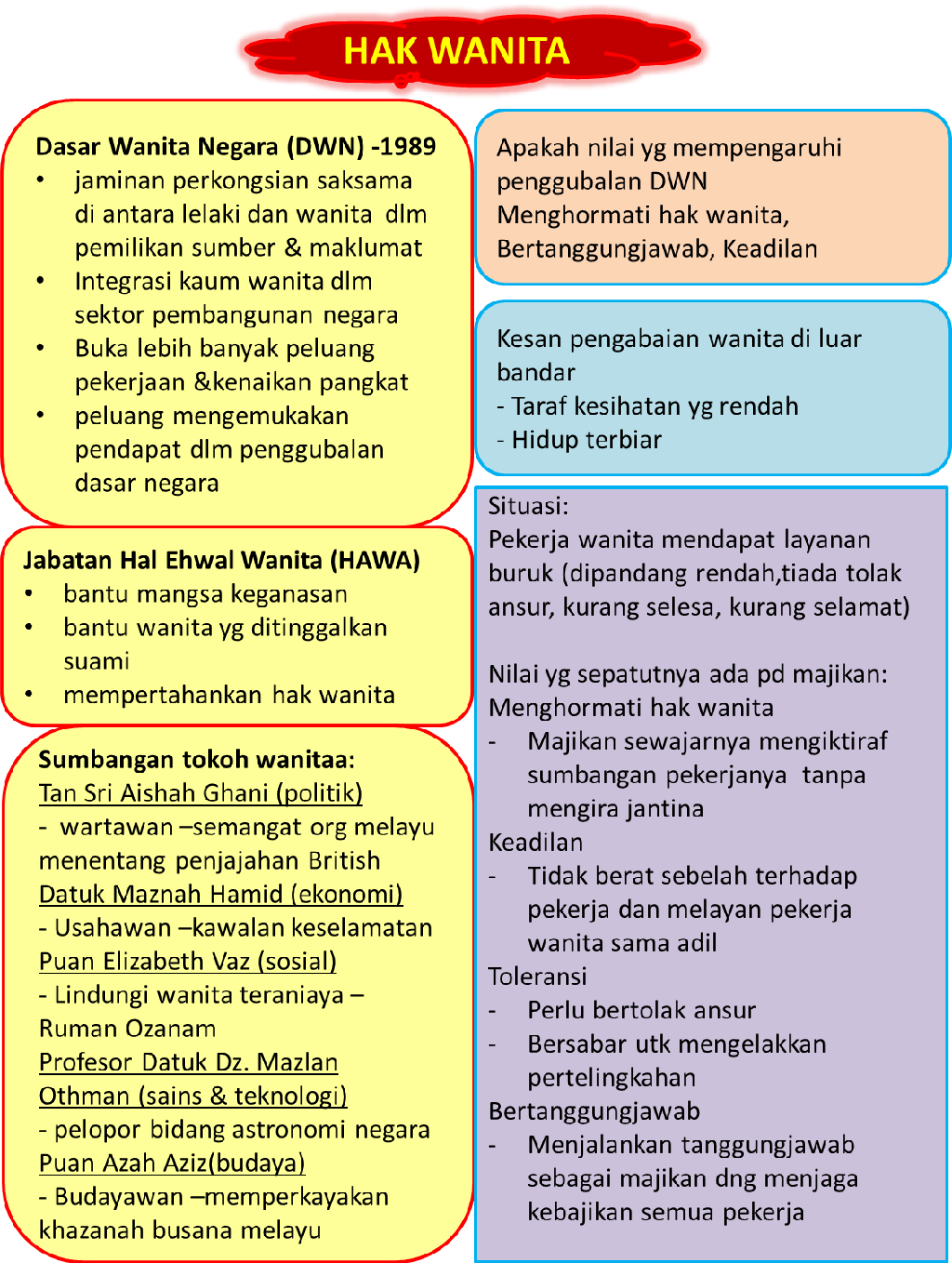 HAK WANITA

Dasar Wanita Negara (DWN) -1989
• jaminan perkongsian saksama di antara lelaki dan wanita dlm pemilikan sumber & maklumat
• Integrasi kaum wanita dlm sektor pembangunan negara
• Buka lebih banyak peluang pekerjaan &kenaikan pangkat
• peluang mengemukakan pendapat dlm penggubalan dasar negara

Jabatan Hal Ehwal Wanita (HAWA)
• bantu mangsa keganasan
• bantu wanita yg ditinggalkan suami
• mempertahankan hak wanita

Sumbangan tokoh wanitaa:
Tan Sri Aishah Ghani (politik)
- wartawan –semangat org melayu menentang penjajahan British
Datuk Maznah Hamid (ekonomi)
- Usahawan –kawalan keselamatan
Puan Elizabeth Vaz (sosial)
- Lindungi wanita teraniaya – Ruman Ozanam
Profesor Datuk Dz. Mazlan Othman (sains & teknologi)
- pelopor bidang astronomi negara
Puan Azah Aziz(budaya)
- Budayawan –memperkayakan khazanah busana melayu

Apakah nilai yg mempengaruhi penggubalan DWN
Menghormati hak wanita, Bertanggungjawab, Keadilan

Kesan pengabaian wanita di luar bandar
- Taraf kesihatan yg rendah
- Hidup terbiar

Situasi:
Pekerja wanita mendapat layanan buruk (dipandang rendah,tiada tolak ansur, kurang selesa, kurang selamat)

Nilai yg sepatutnya ada pd majikan:
Menghormati hak wanita
- Majikan sewajarnya mengiktiraf sumbangan pekerjanya tanpa mengira jantina
Keadilan
- Tidak berat sebelah terhadap pekerja dan melayan pekerja wanita sama adil
Toleransi
- Perlu bertolak ansur
- Bersabar utk mengelakkan pertelingkahan
Bertanggungjawab
- Menjalankan tanggungjawab sebagai majikan dng menjaga kebajikan semua pekerja